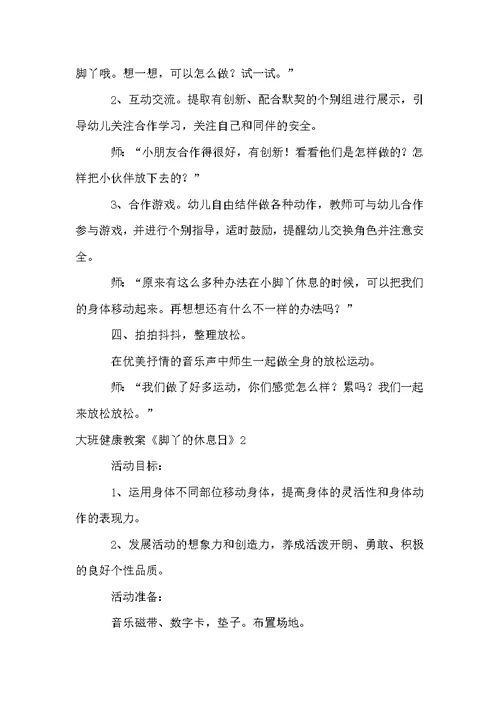 脚丫哦。想一想，可以怎么做？试一试。”

2、互动交流。提取有创新、配合默契的个别组进行展示，引导幼儿关注合作学习，关注自己和同伴的安全。

师：“小朋友合作得很好，有创新！看看他们是怎样做的？怎样把小伙伴放下去的？”

3、合作游戏。幼儿自由结伴做各种动作，教师可与幼儿合作参与游戏，并进行个别指导，适时鼓励，提醒幼儿交换角色并注意安全。

师：“原来有这么多种办法在小脚丫休息的时候，可以把我们的身体移动起来。再想想还有什么不一样的办法吗？”

四、拍拍抖抖，整理放松。

在优美抒情的音乐声中师生一起做全身的放松运动。

师：“我们做了好多运动，你们感觉怎么样？累吗？我们一起来放松放松。”

大班健康教案《脚丫的休息日》2

活动目标：

1、运用身体不同部位移动身体，提高身体的灵活性和身体动作的表现力。

2、发展活动的想象力和创造力，养成活泼开朗、勇敢、积极的良好个性品质。

活动准备：

音乐磁带、数字卡，垫子。布置场地。